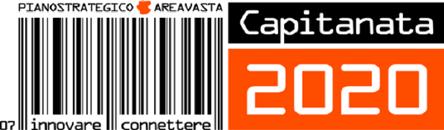 PIANOSTRATEGICO AREAVASTA

07 innovare connettere

Capitanata

2020